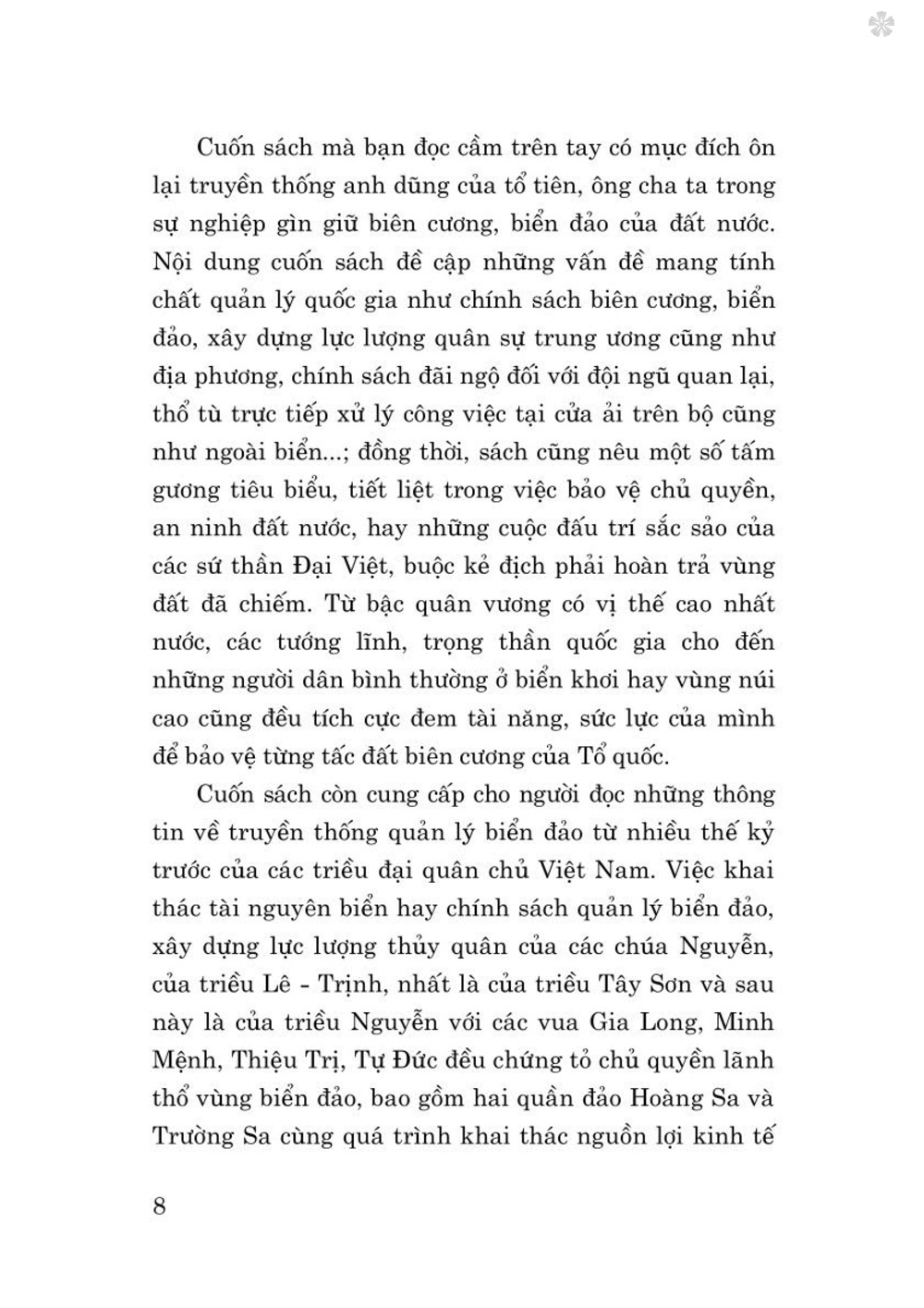 Cuốn sách mà bạn đọc cầm trên tay có mục đích ôn lại truyền thống anh dũng của tổ tiên, ông cha ta trong sự nghiệp gìn giữ biên cương, biển đảo của đất nước. Nội dung cuốn sách đề cập những vấn đề mang tính chất quản lý quốc gia như chính sách biên cương, biển đảo, xây dựng lực lượng quân sự trung ương cũng như địa phương, chính sách đãi ngộ đối với đội ngũ quan lại, thổ tù trực tiếp xử lý công việc tại cửa ải trên bộ cũng như ngoài biển...; đồng thời, sách cũng nêu một số tấm gương tiêu biểu, tiết liệt trong việc bảo vệ chủ quyền, an ninh đất nước, hay những cuộc đấu trí sắc sảo của các sứ thần Đại Việt, buộc kẻ địch phải hoàn trả vùng đất đã chiếm. Từ bậc quân vương có vị thế cao nhất nước, các tướng lĩnh, trọng thần quốc gia cho đến những người dân bình thường ở biển khơi hay vùng núi cao cũng đều tích cực đem tài năng, sức lực của mình để bảo vệ từng tấc đất biên cương của Tổ quốc.

Cuốn sách còn cung cấp cho người đọc những thông tin về truyền thống quản lý biển đảo từ nhiều thế kỷ trước của các triều đại quân chủ Việt Nam. Việc khai thác tài nguyên biển hay chính sách quản lý biển đảo, xây dựng lực lượng thủy quân của các chúa Nguyễn, của triều Lê - Trịnh, nhất là của triều Tây Sơn và sau này là của triều Nguyễn với các vua Gia Long, Minh Mệnh, Thiệu Trị, Tự Đức đều chứng tỏ chủ quyền lãnh thổ vùng biển đảo, bao gồm hai quần đảo Hoàng Sa và Trường Sa cùng quá trình khai thác nguồn lợi kinh tế

8